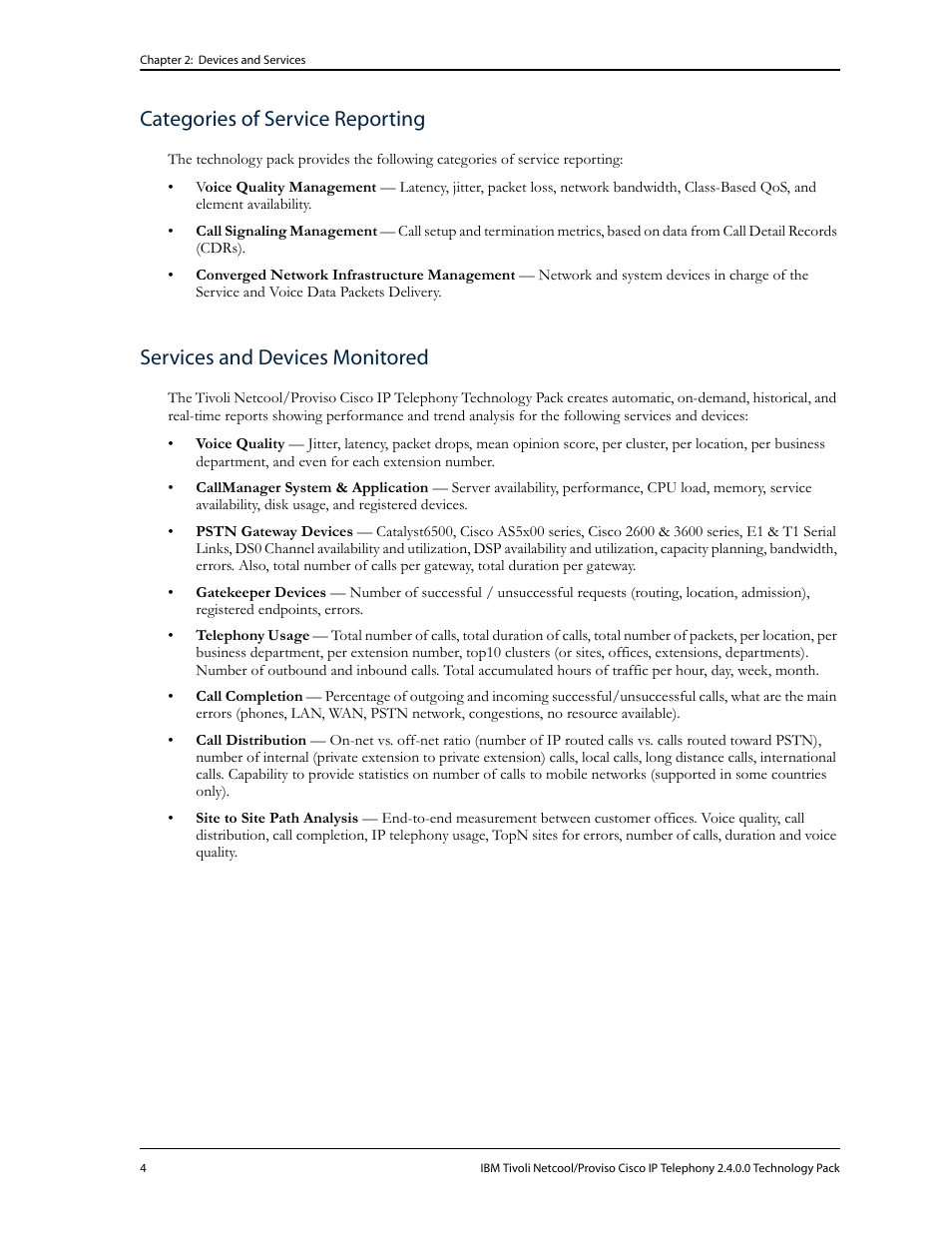 Chapter 2: Devices and Services

Categories of Service Reporting

The technology pack provides the following categories of service reporting:

• Voice Quality Management — Latency, jitter, packet loss, network bandwidth, Class-Based QoS, and element availability.

• Call Signaling Management — Call setup and termination metrics, based on data from Call Detail Records (CDRs).

• Converged Network Infrastructure Management — Network and system devices in charge of the Service and Voice Data Packets Delivery.

Services and Devices Monitored

The Tivoli Netcool/Proviso Cisco IP Telephony Technology Pack creates automatic, on-demand, historical, and real-time reports showing performance and trend analysis for the following services and devices:

• Voice Quality — Jitter, latency, packet drops, mean opinion score, per cluster, per location, per business department, and even for each extension number.

• CallManager System & Application — Server availability, performance, CPU load, memory, service availability, disk usage, and registered devices.

• PSTN Gateway Devices — Catalyst6500, Cisco AS5x00 series, Cisco 2600 & 3600 series, E1 & T1 Serial Links, DS0 Channel availability and utilization, DSP availability and utilization, capacity planning, bandwidth, errors. Also, total number of calls per gateway, total duration per gateway.

• Gatekeeper Devices — Number of successful / unsuccessful requests (routing, location, admission), registered endpoints, errors.

• Telephony Usage — Total number of calls, total duration of calls, total number of packets, per location, per business department, per extension number, top10 clusters (or sites, offices, extensions, departments). Number of outbound and inbound calls. Total accumulated hours of traffic per hour, day, week, month.

• Call Completion — Percentage of outgoing and incoming successful/unsuccessful calls, what are the main errors (phones, LAN, WAN, PSTN network, congestions, no resource available).

• Call Distribution — On-net vs. off-net ratio (number of IP routed calls vs. calls routed toward PSTN), number of internal (private extension to private extension) calls, local calls, long distance calls, international calls. Capability to provide statistics on number of calls to mobile networks (supported in some countries only).

• Site to Site Path Analysis — End-to-end measurement between customer offices. Voice quality, call distribution, call completion, IP telephony usage, TopN sites for errors, number of calls, duration and voice quality.

4 IBM Tivoli Netcool/Proviso Cisco IP Telephony 2.4.0.0 Technology Pack